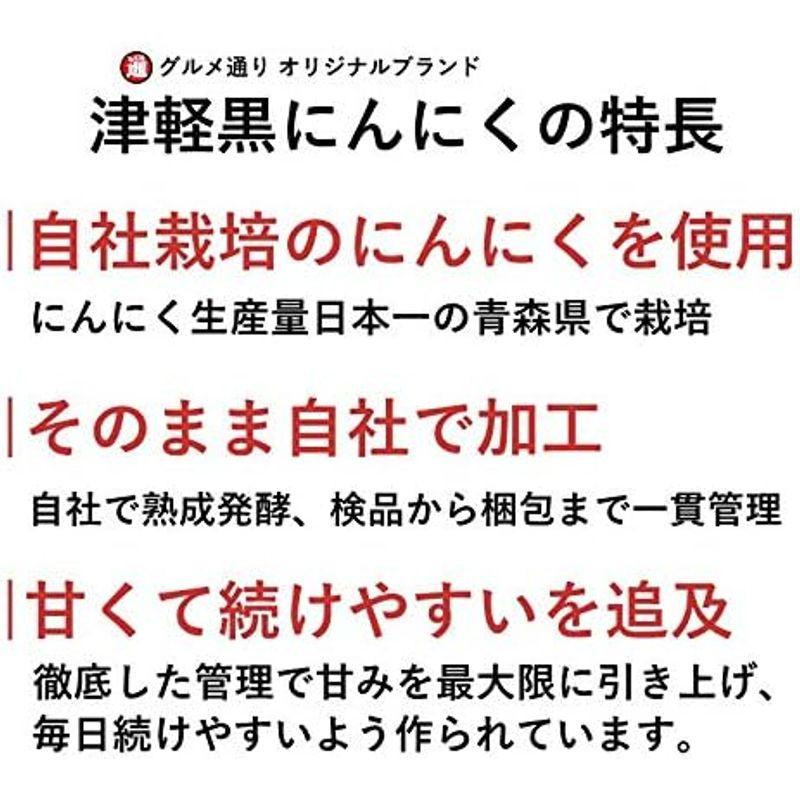 通 グルメ通り オリジナルブランド

津軽黒にんにくの特長

自社栽培のにんにくを使用

にんにく生産量日本一の青森県で栽培

そのまま自社で加工

自社で熟成発酵、検品から梱包まで一貫管理

甘くて続けやすいを追及

徹底した管理で甘みを最大限に引き上げ、毎日続けやすいよう作られています。